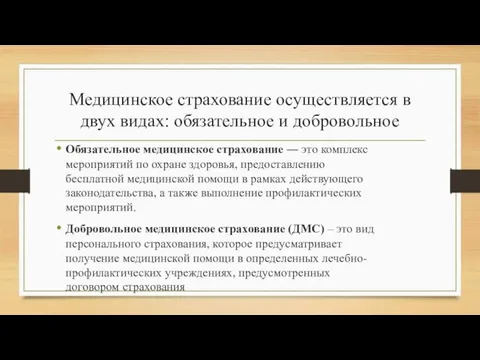 Медицинское страхование осуществляется в двух видах: обязательное и добровольное

• Обязательное медицинское страхование — это комплекс мероприятий по охране здоровья, предоставлению бесплатной медицинской помощи в рамках действующего законодательства, а также выполнение профилактических мероприятий.

• Добровольное медицинское страхование (ДМС) – это вид персонального страхования, которое предусматривает получение медицинской помощи в определенных лечебно-профилактических учреждениях, предусмотренных договором страхования